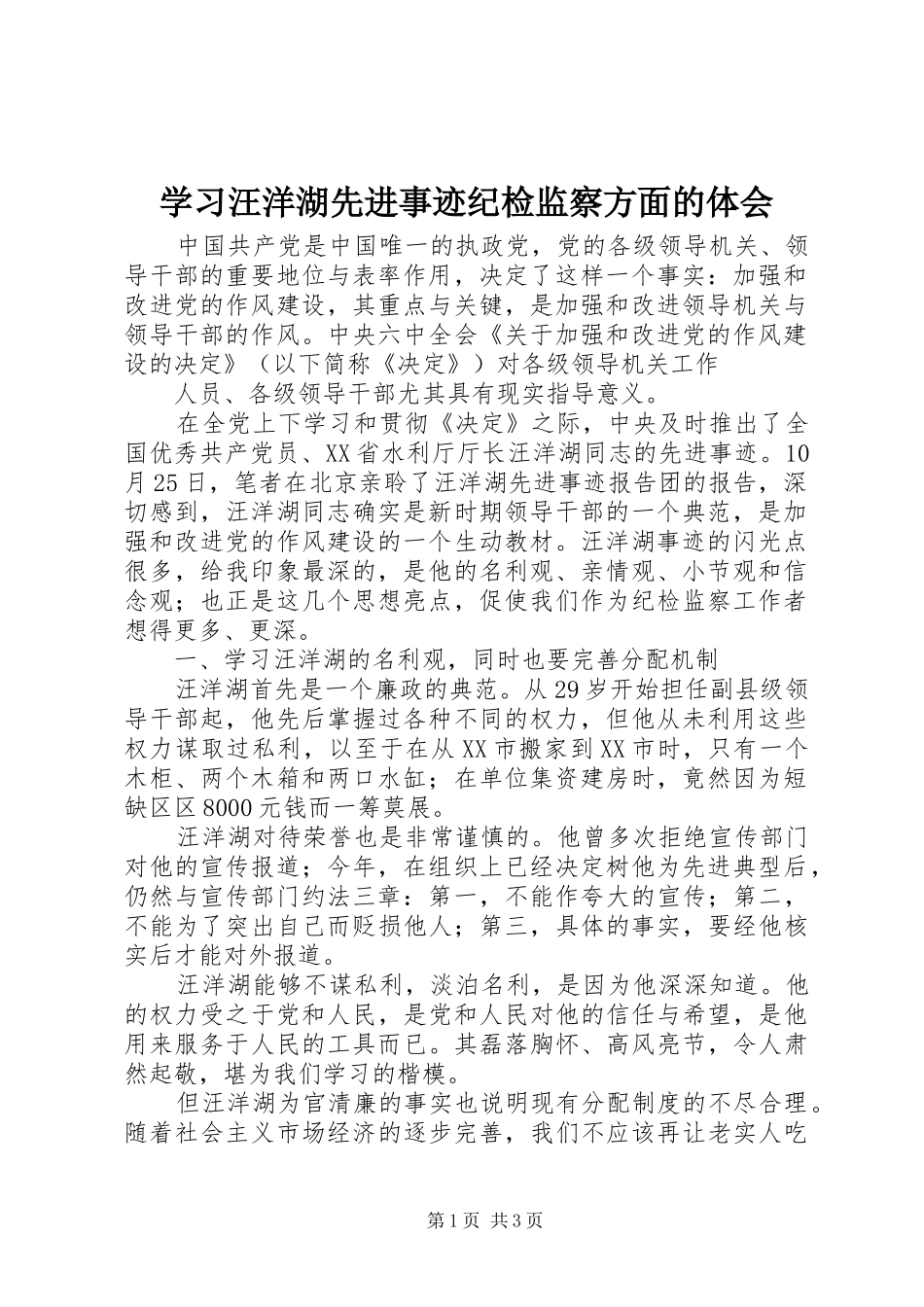 学习汪洋湖先进事迹纪检监察方面的体会

中国共产党是中国唯一的执政党，党的各级领导机关、领导干部的重要地位与表率作用，决定了这样一个事实：加强和改进党的作风建设，其重点与关键，是加强和改进领导机关与领导干部的作风。中央六中全会《关于加强和改进党的作风建设的决定》（以下简称《决定》）对各级领导机关工作

人员、各级领导干部尤其具有现实指导意义。

在全党上下学习和贯彻《决定》之际，中央及时推出了全国优秀共产党员、XX省水利厅厅长汪洋湖同志的先进事迹。10月25日，笔者在北京亲聆了汪洋湖先进事迹报告团的报告，深切感到，汪洋湖同志确实是新时期领导干部的一个典范，是加强和改进党的作风建设的一个生动教材。汪洋湖事迹的闪光点很多，给我印象最深的，是他的名利观、亲情观、小节观和信念观；也正是这几个思想亮点，促使我们作为纪检监察工作者想得更多、更深。

一、学习汪洋湖的名利观，同时也要完善分配机制

汪洋湖首先是一个廉政的典范。从29岁开始担任副县级领导干部起，他先后掌握过各种不同的权力，但他从未利用这些权力谋取过私利，以至于在从XX市搬家到XX市时，只有一个木柜、两个木箱和两口水缸；在单位集资建房时，竟然因为短缺区区8000元钱而一筹莫展。

汪洋湖对待荣誉也是非常谨慎的。他曾多次拒绝宣传部门对他的宣传报道；今年，在组织上已经决定树他为先进典型后，仍然与宣传部门约法三章：第一，不能作夸大的宣传；第二，不能为了突出自己而贬损他人；第三，具体的事实，要经他核实后才能对外报道。

汪洋湖能够不谋私利，淡泊名利，是因为他深深知道。他的权力受之于党和人民，是党和人民对他的信任与希望，是他用来服务于人民的工具而已。其磊落胸怀、高风亮节，令人肃然起敬，堪为我们学习的楷模。

但汪洋湖为官清廉的事实也说明现有分配制度的不尽合理。随着社会主义市场经济的逐步完善，我们不应该再让老实人吃

第1页 共3页